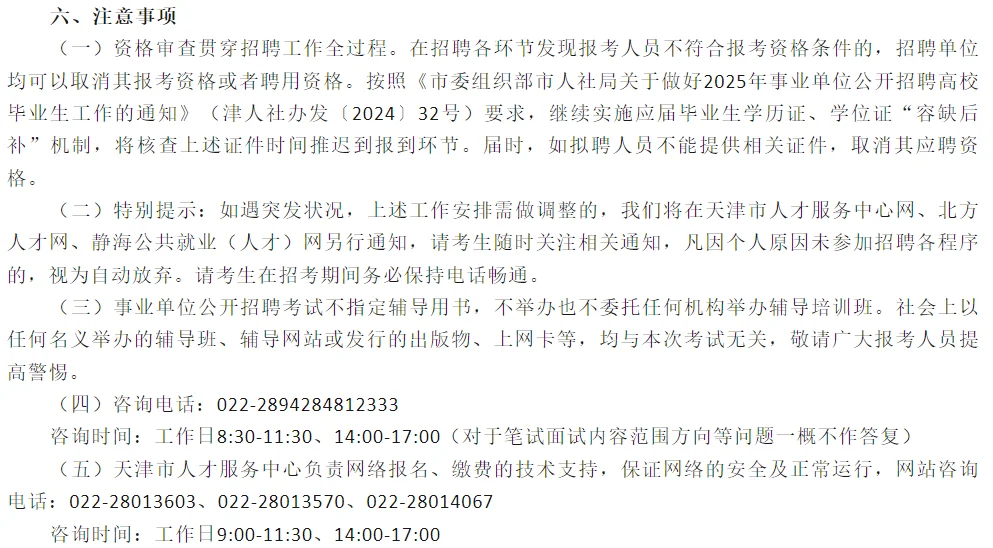 六、注意事项

（一）资格审查贯穿招聘工作全过程。在招聘各环节发现报考人员不符合报考资格条件的，招聘单位均可以取消其报考资格或者聘用资格。按照《市委组织部市人社局关于做好2025年事业单位公开招聘高校毕业生工作的通知》（津人社办发〔2024〕32号）要求，继续实施应届毕业生学历证、学位证“容缺后补”机制，将核查上述证件时间推迟到报到环节。届时，如拟聘人员不能提供相关证件，取消其应聘资格。

（二）特别提示：如遇突发状况，上述工作安排需做调整的，我们将在天津市人才服务中心网、北方人才网、静海公共就业（人才）网另行通知，请考生随时关注相关通知，凡因个人原因未参加招聘各程序的，视为自动放弃。请考生在招考期间务必保持电话畅通。

（三）事业单位公开招聘考试不指定辅导用书，不举办也不委托任何机构举办辅导培训班。社会上以任何名义举办的辅导班、辅导网站或发行的出版物、上网卡等，均与本次考试无关，敬请广大报考人员提高警惕。

（四）咨询电话：022-2894284812333

咨询时间：工作日8:30-11:30、14:00-17:00（对于笔试面试内容范围方向等问题一概不作答复）

（五）天津市人才服务中心负责网络报名、缴费的技术支持，保证网络的安全及正常运行，网站咨询电话：022-28013603、022-28013570、022-28014067

咨询时间：工作日9:00-11:30、14:00-17:00